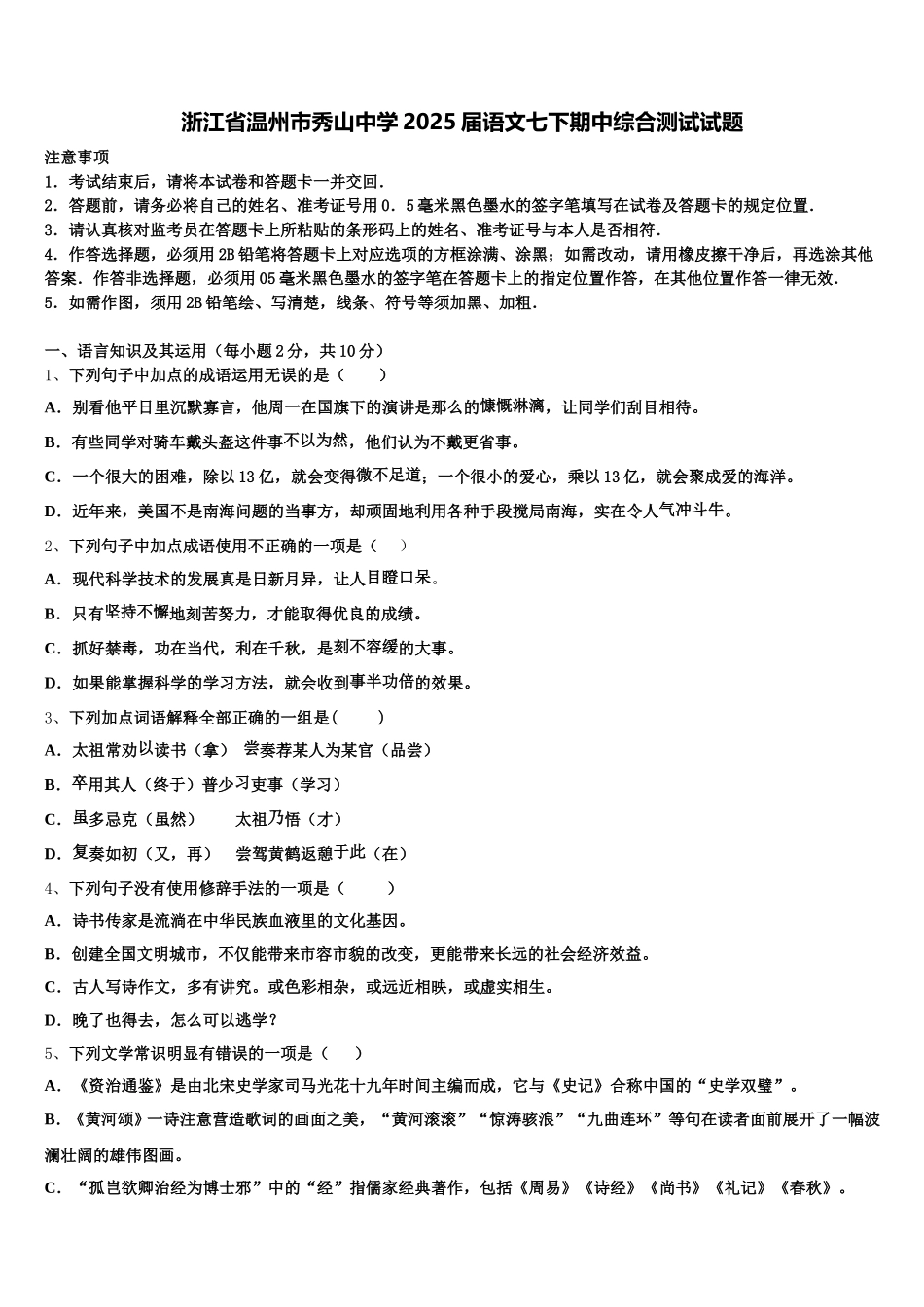 浙江省温州市秀山中学2025届语文七下期中综合测试试题

注意事项
1．考试结束后，请将本试卷和答题卡一并交回．
2．答题前，请务必将自己的姓名、准考证号用0．5毫米黑色墨水的签字笔填写在试卷及答题卡的规定位置．
3．请认真核对监考员在答题卡上所粘贴的条形码上的姓名、准考证号与本人是否相符．
4．作答选择题，必须用2B铅笔将答题卡上对应选项的方框涂满、涂黑；如需改动，请用橡皮擦干净后，再选涂其他答案．作答非选择题，必须用05毫米黑色墨水的签字笔在答题卡上的指定位置作答，在其他位置作答一律无效．
5．如需作图，须用2B铅笔绘、写清楚，线条、符号等须加黑、加粗．

一、语言知识及其运用（每小题2分，共10分）
1、下列句子中加点的成语运用无误的是（　　）
A．别看他平日里沉默寡言，他周一在国旗下的演讲是那么的慷慨淋漓，让同学们刮目相待。
B．有些同学对骑车戴头盔这件事不以为然，他们认为不戴更省事。
C．一个很大的困难，除以13亿，就会变得微不足道；一个很小的爱心，乘以13亿，就会聚成爱的海洋。
D．近年来，美国不是南海问题的当事方，却顽固地利用各种手段搅局南海，实在令人气冲斗牛。
2、下列句子中加点成语使用不正确的一项是（　）
A．现代科学技术的发展真是日新月异，让人目瞪口呆。
B．只有坚持不懈地刻苦努力，才能取得优良的成绩。
C．抓好禁毒，功在当代，利在千秋，是刻不容缓的大事。
D．如果能掌握科学的学习方法，就会收到事半功倍的效果。
3、下列加点词语解释全部正确的一组是(　　)
A．太祖常劝以读书（拿）　尝奏荐某人为某官（品尝）
B．卒用其人（终于）普少习吏事（学习）
C．虽多忌克（虽然）　　太祖乃悟（才）
D．复奏如初（又，再）　尝驾黄鹤返憩于此（在）
4、下列句子没有使用修辞手法的一项是（　　）
A．诗书传家是流淌在中华民族血液里的文化基因。
B．创建全国文明城市，不仅能带来市容市貌的改变，更能带来长远的社会经济效益。
C．古人写诗作文，多有讲究。或色彩相杂，或远近相映，或虚实相生。
D．晚了也得去，怎么可以逃学？
5、下列文学常识明显有错误的一项是（　　）
A．《资治通鉴》是由北宋史学家司马光花十九年时间主编而成，它与《史记》合称中国的“史学双璧”。
B．《黄河颂》一诗注意营造歌词的画面之美，“黄河滚滚”“惊涛骇浪”“九曲连环”等句在读者面前展开了一幅波澜壮阔的雄伟图画。
C．“孤岂欲卿治经为博士邪”中的“经”指儒家经典著作，包括《周易》《诗经》《尚书》《礼记》《春秋》。